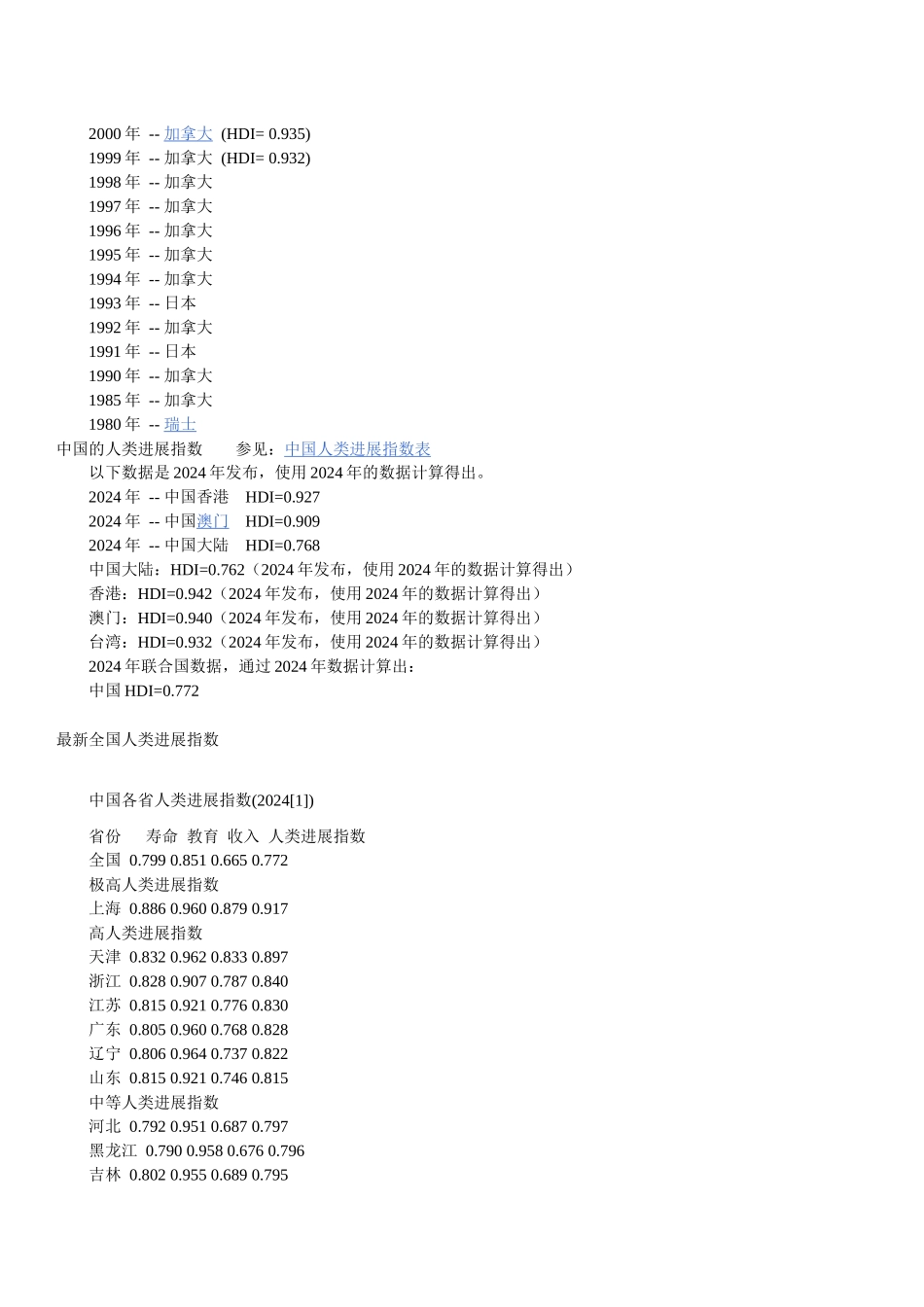 2000 年 -- 加拿大 (HDI= 0.935)
1999 年 -- 加拿大 (HDI= 0.932)
1998 年 -- 加拿大
1997 年 -- 加拿大
1996 年 -- 加拿大
1995 年 -- 加拿大
1994 年 -- 加拿大
1993 年 -- 日本
1992 年 -- 加拿大
1991 年 -- 日本
1990 年 -- 加拿大
1985 年 -- 加拿大
1980 年 -- 瑞士
中国的人类进展指数 参见：中国人类进展指数表
以下数据是 2024 年发布，使用 2024 年的数据计算得出。
2024 年 -- 中国香港 HDI=0.927
2024 年 -- 中国澳门 HDI=0.909
2024 年 -- 中国大陆 HDI=0.768
中国大陆：HDI=0.762（2024 年发布，使用 2024 年的数据计算得出）
香港：HDI=0.942（2024 年发布，使用 2024 年的数据计算得出）
澳门：HDI=0.940（2024 年发布，使用 2024 年的数据计算得出）
台湾：HDI=0.932（2024 年发布，使用 2024 年的数据计算得出）
2024 年联合国数据，通过 2024 年数据计算出：
中国 HDI=0.772

最新全国人类进展指数

中国各省人类进展指数(2024[1])

省份 寿命 教育 收入 人类进展指数
全国 0.799 0.851 0.665 0.772
极高人类进展指数
上海 0.886 0.960 0.879 0.917
高人类进展指数
天津 0.832 0.962 0.833 0.897
浙江 0.828 0.907 0.787 0.840
江苏 0.815 0.921 0.776 0.830
广东 0.805 0.960 0.768 0.828
辽宁 0.806 0.964 0.737 0.822
山东 0.815 0.921 0.746 0.815
中等人类进展指数
河北 0.792 0.951 0.687 0.797
黑龙江 0.790 0.958 0.676 0.796
吉林 0.802 0.955 0.689 0.795